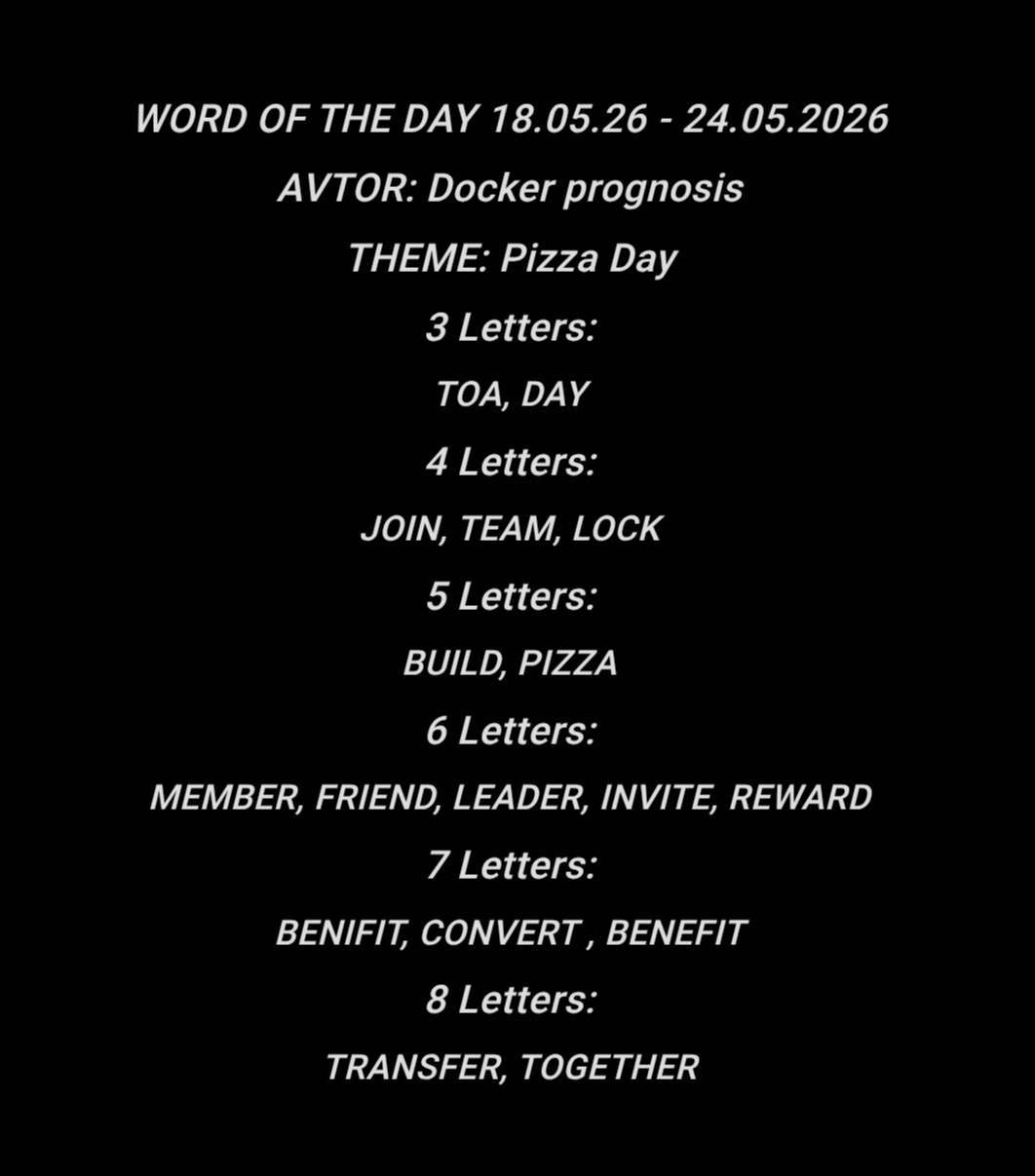 WORD OF THE DAY 18.05.26 - 24.05.2026

AVTOR: Docker prognosis

THEME: Pizza Day

3 Letters:

TOA, DAY

4 Letters:

JOIN, TEAM, LOCK

5 Letters:

BUILD, PIZZA

6 Letters:

MEMBER, FRIEND, LEADER, INVITE, REWARD

7 Letters:

BENIFIT, CONVERT , BENEFIT

8 Letters:

TRANSFER, TOGETHER